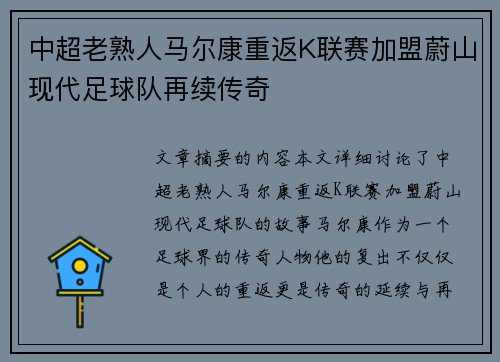 中超老熟人马尔康重返K联赛加盟蔚山现代足球队再续传奇

文章摘要的内容本文详细讨论了中超老熟人马尔康重返K联赛加盟蔚山现代足球队的故事马尔康作为一个足球界的传奇人物他的复出不仅仅是个人的重返更是传奇的延续与再